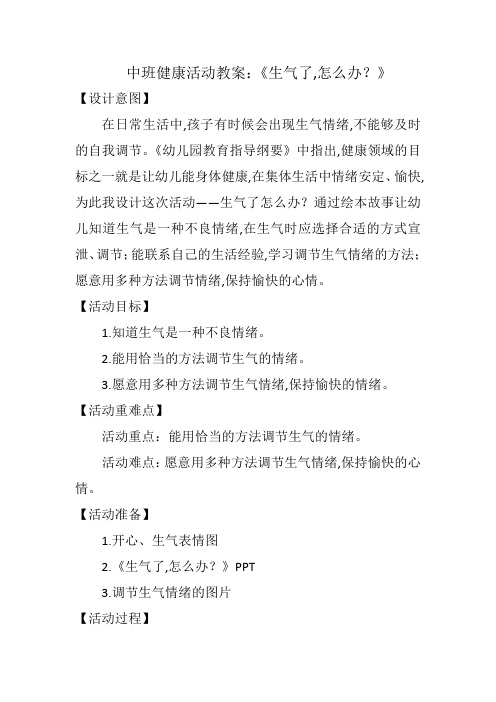 中班健康活动教案:《生气了,怎么办?》

【设计意图】

在日常生活中,孩子有时候会出现生气情绪,不能够及时的自我调节。《幼儿园教育指导纲要》中指出,健康领域的目标之一就是让幼儿能身体健康,在集体生活中情绪安定、愉快,为此我设计这次活动——生气了怎么办?通过绘本故事让幼儿知道生气是一种不良情绪,在生气时应选择合适的方式宣泄、调节;能联系自己的生活经验,学习调节生气情绪的方法;愿意用多种方法调节情绪,保持愉快的心情。

【活动目标】

1.知道生气是一种不良情绪。

2.能用恰当的方法调节生气的情绪。

3.愿意用多种方法调节生气情绪,保持愉快的情绪。

【活动重难点】

活动重点:能用恰当的方法调节生气的情绪。

活动难点:愿意用多种方法调节生气情绪,保持愉快的心情。

【活动准备】

1.开心、生气表情图

2.《生气了,怎么办?》PPT

3.调节生气情绪的图片

【活动过程】